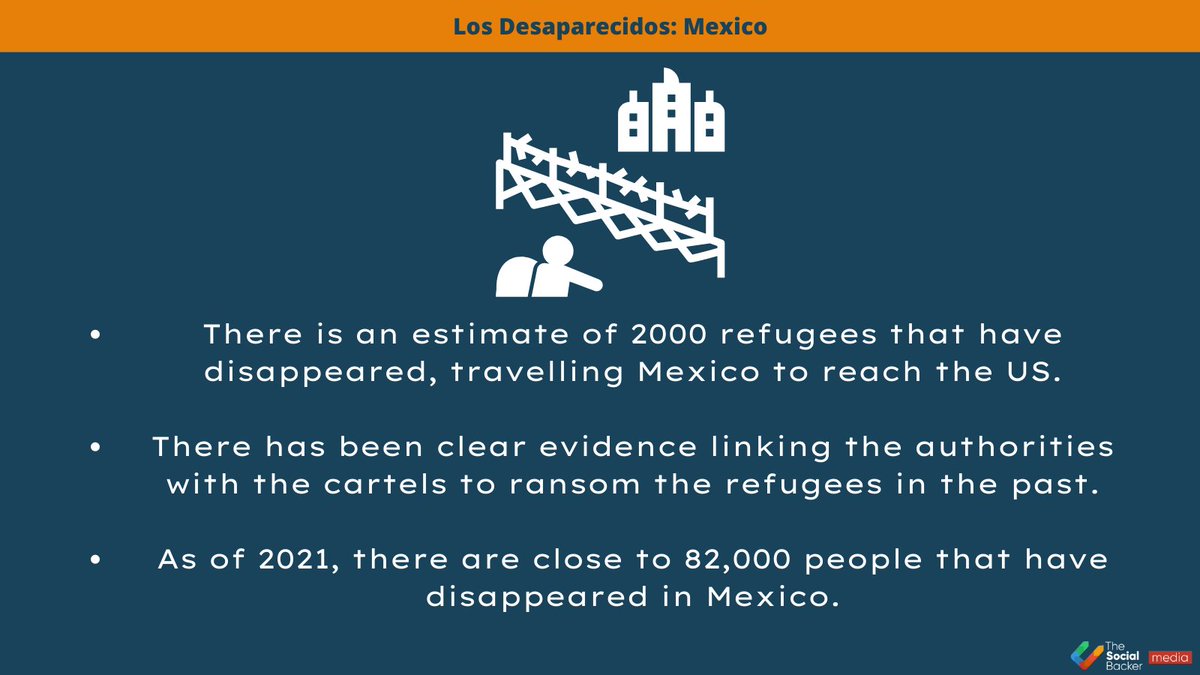 Los Desaparecidos: Mexico

• There is an estimate of 2000 refugees that have disappeared, travelling Mexico to reach the US.

• There has been clear evidence linking the authorities with the cartels to ransom the refugees in the past.

• As of 2021, there are close to 82,000 people that have disappeared in Mexico.

The Social Backer media